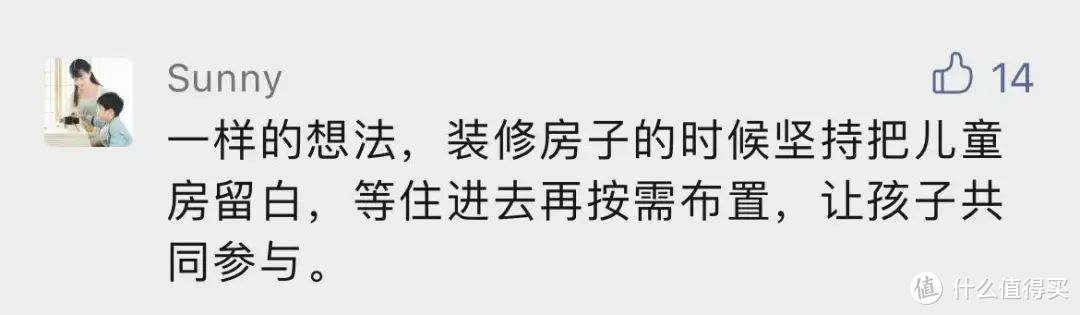 Sunny

14

一样的想法，装修房子的时候坚持把儿童房留白，等住进去再按需布置，让孩子共同参与。

值 什么值得买